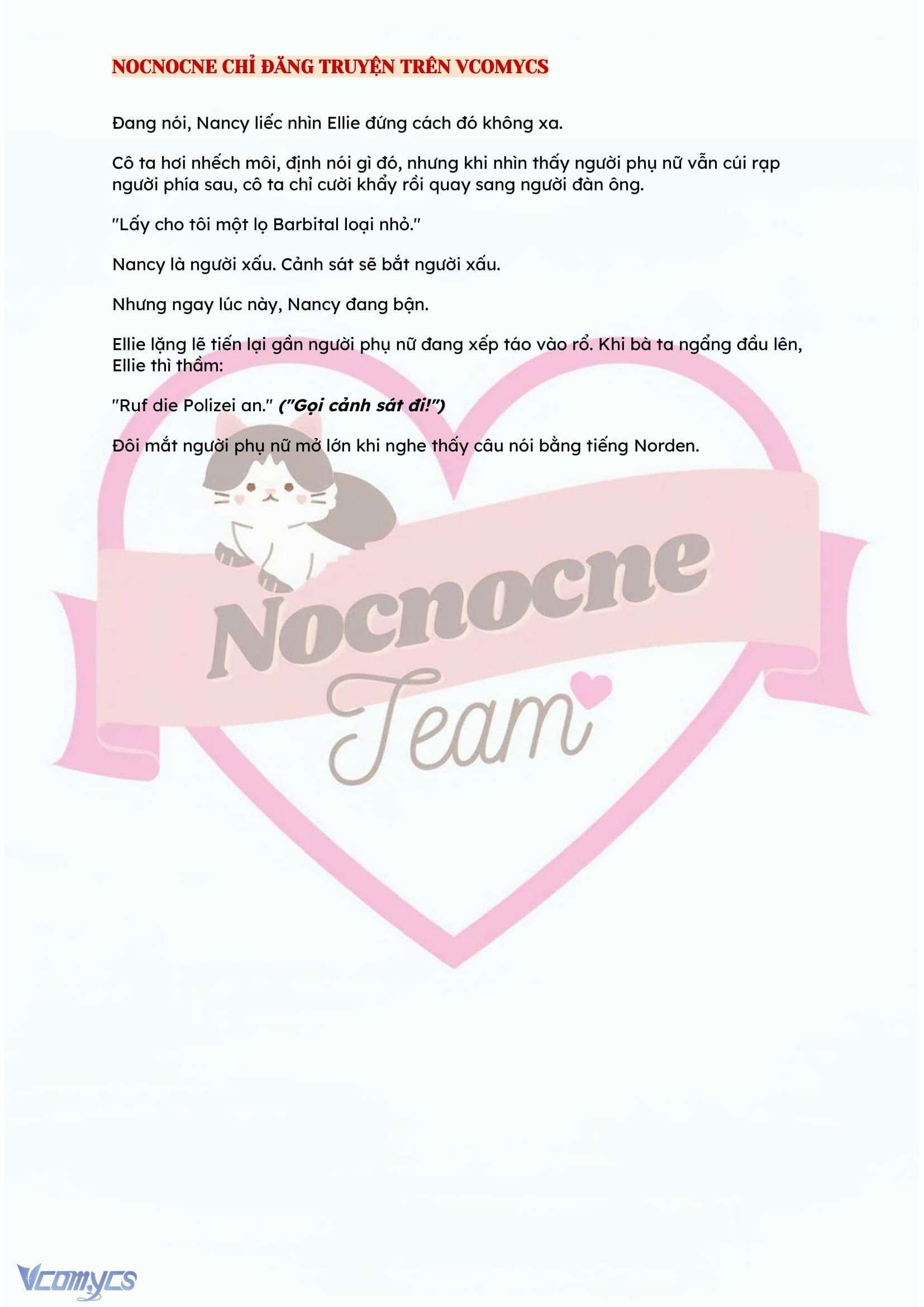 NOCNOCNE CHỈ ĐĂNG TRUYỆN TRÊN VCOMYCS

Đang nói, Nancy liếc nhìn Ellie đứng cách đó không xa.

Cô ta hơi nhếch môi, định nói gì đó, nhưng khi nhìn thấy người phụ nữ vẫn cúi rạp người phía sau, cô ta chỉ cười khẩy rồi quay sang người đàn ông.

"Lấy cho tôi một lọ Barbital loại nhỏ."

Nancy là người xấu. Cảnh sát sẽ bắt người xấu.

Nhưng ngay lúc này, Nancy đang bận.

Ellie lặng lẽ tiến lại gần người phụ nữ đang xếp táo vào rổ. Khi bà ta ngẩng đầu lên, Ellie thì thầm:

"Ruf die Polizei an." ("Gọi cảnh sát đi!")

Đôi mắt người phụ nữ mở lớn khi nghe thấy câu nói bằng tiếng Norden.

Nocnocne Team

Vcomycs